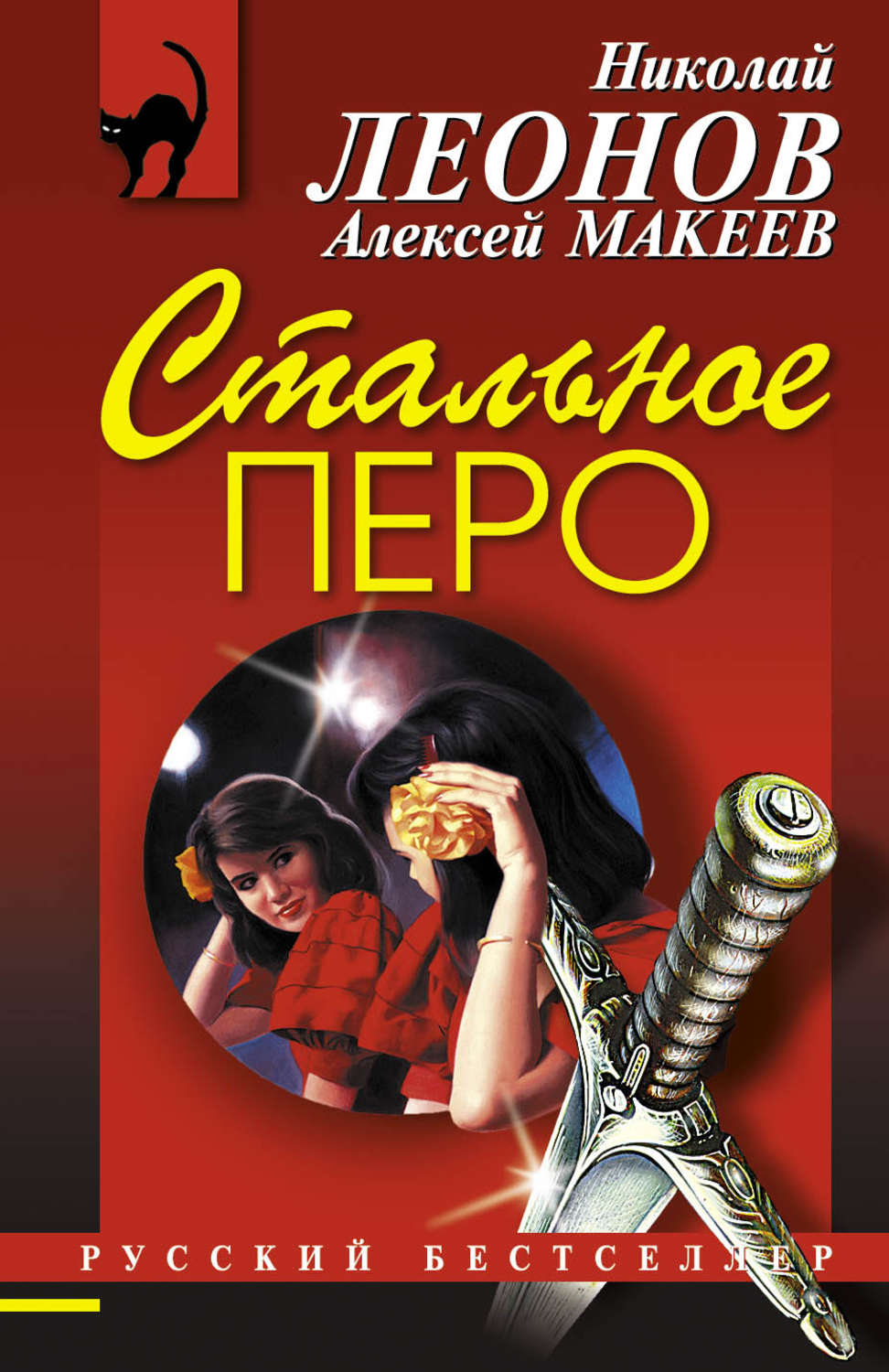 Николай
ЛЕОНОВ
Алексей МАКЕЕВ

Стальное
ПЕРО

РУССКИЙ БЕСТСЕЛЛЕР